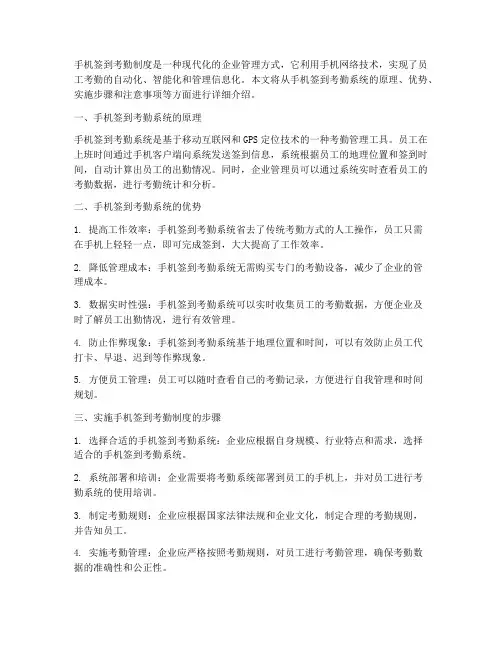 手机签到考勤制度是一种现代化的企业管理方式，它利用手机网络技术，实现了员工考勤的自动化、智能化和管理信息化。本文将从手机签到考勤系统的原理、优势、实施步骤和注意事项等方面进行详细介绍。

一、手机签到考勤系统的原理

手机签到考勤系统是基于移动互联网和GPS定位技术的一种考勤管理工具。员工在上班时间通过手机客户端向系统发送签到信息，系统根据员工的地理位置和签到时间，自动计算出员工的出勤情况。同时，企业管理员可以通过系统实时查看员工的考勤数据，进行考勤统计和分析。

二、手机签到考勤系统的优势

1. 提高工作效率：手机签到考勤系统省去了传统考勤方式的人工操作，员工只需在手机上轻轻一点，即可完成签到，大大提高了工作效率。

2. 降低管理成本：手机签到考勤系统无需购买专门的考勤设备，减少了企业的管理成本。

3. 数据实时性强：手机签到考勤系统可以实时收集员工的考勤数据，方便企业及时了解员工出勤情况，进行有效管理。

4. 防止作弊现象：手机签到考勤系统基于地理位置和时间，可以有效防止员工代打卡、早退、迟到等作弊现象。

5. 方便员工管理：员工可以随时查看自己的考勤记录，方便进行自我管理和时间规划。

三、实施手机签到考勤制度的步骤

1. 选择合适的手机签到考勤系统：企业应根据自身规模、行业特点和需求，选择适合的手机签到考勤系统。

2. 系统部署和培训：企业需要将考勤系统部署到员工的手机上，并对员工进行考勤系统的使用培训。

3. 制定考勤规则：企业应根据国家法律法规和企业文化，制定合理的考勤规则，并告知员工。

4. 实施考勤管理：企业应严格按照考勤规则，对员工进行考勤管理，确保考勤数据的准确性和公正性。